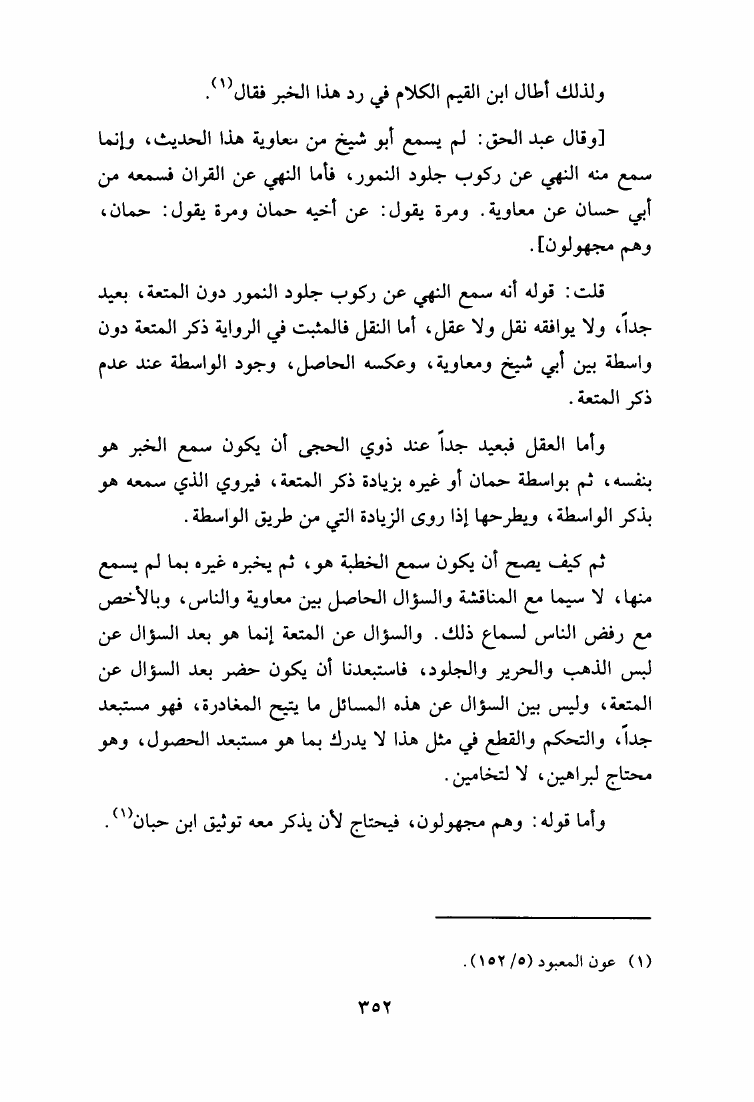 ولذلك أطال ابن القيم الكلام في رد هذا الخبر فقال(١).

[وقال عبد الحق: لم يسمع أبو شيخ من معاوية هذا الحديث، وإنما سمع منه النهي عن ركوب جلود النمور، فأما النهي عن القران فسمعه من أبي حسان عن معاوية. ومرة يقول: عن أخيه حمان ومرة يقول: حمان، وهم مجهولون].

قلت: قوله أنه سمع النهي عن ركوب جلود النمور دون المتعة، بعيد جداً، ولا يوافقه نقل ولا عقل، أما النقل فالمثبت في الرواية ذكر المتعة دون واسطة بين أبي شيخ ومعاوية، وعكسه الحاصل، وجود الواسطة عند عدم ذكر المتعة.

وأما العقل فبعيد جداً عند ذوي الحجى أن يكون سمع الخبر هو بنفسه، ثم بواسطة حمان أو غيره بزيادة ذكر المتعة، فيروي الذي سمعه هو بذكر الواسطة، ويطرحها إذا روى الزيادة التي من طريق الواسطة.

ثم كيف يصح أن يكون سمع الخطبة هو، ثم يخبره غيره بما لم يسمع منها، لا سيما مع المناقشة والسؤال الحاصل بين معاوية والناس، وبالأخص مع رفض الناس لسماع ذلك. والسؤال عن المتعة إنما هو بعد السؤال عن لبس الذهب والحرير والجلود، فاستبعدنا أن يكون حضر بعد السؤال عن المتعة، وليس بين السؤال عن هذه المسائل ما يتيح المغادرة، فهو مستبعد جداً، والتحكم والقطع في مثل هذا لا يدرك بما هو مستبعد الحصول، وهو محتاج لبراهين، لا لتخامين.

وأما قوله: وهم مجهولون، فيحتاج لأن يذكر معه توثيق ابن حبان(١).

(١) عون المعبود (٥/ ١٥٢).

٣٥٢